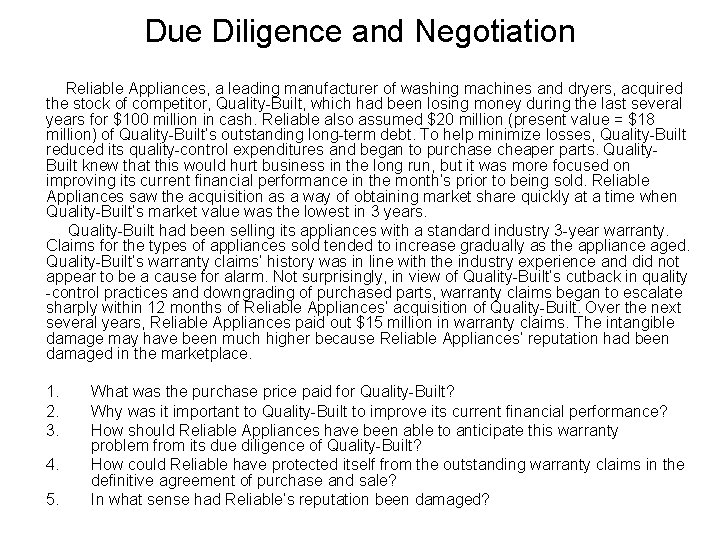 Due Diligence and Negotiation

Reliable Appliances, a leading manufacturer of washing machines and dryers, acquired the stock of competitor, Quality-Built, which had been losing money during the last several years for $100 million in cash. Reliable also assumed $20 million (present value = $18 million) of Quality-Built's outstanding long-term debt. To help minimize losses, Quality-Built reduced its quality-control expenditures and began to purchase cheaper parts. Quality-Built knew that this would hurt business in the long run, but it was more focused on improving its current financial performance in the month's prior to being sold. Reliable Appliances saw the acquisition as a way of obtaining market share quickly at a time when Quality-Built's market value was the lowest in 3 years.

Quality-Built had been selling its appliances with a standard industry 3-year warranty. Claims for the types of appliances sold tended to increase gradually as the appliance aged. Quality-Built's warranty claims' history was in line with the industry experience and did not appear to be a cause for alarm. Not surprisingly, in view of Quality-Built's cutback in quality -control practices and downgrading of purchased parts, warranty claims began to escalate sharply within 12 months of Reliable Appliances' acquisition of Quality-Built. Over the next several years, Reliable Appliances paid out $15 million in warranty claims. The intangible damage may have been much higher because Reliable Appliances' reputation had been damaged in the marketplace.

1. What was the purchase price paid for Quality-Built?
2. Why was it important to Quality-Built to improve its current financial performance?
3. How should Reliable Appliances have been able to anticipate this warranty problem from its due diligence of Quality-Built?
4. How could Reliable have protected itself from the outstanding warranty claims in the definitive agreement of purchase and sale?
5. In what sense had Reliable's reputation been damaged?